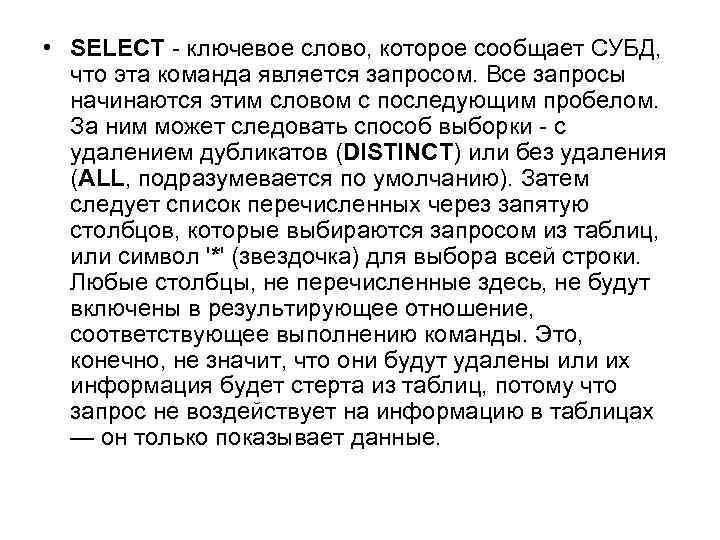 • SELECT - ключевое слово, которое сообщает СУБД, что эта команда является запросом. Все запросы начинаются этим словом с последующим пробелом. За ним может следовать способ выборки - с удалением дубликатов (DISTINCT) или без удаления (ALL, подразумевается по умолчанию). Затем следует список перечисленных через запятую столбцов, которые выбираются запросом из таблиц, или символ '*' (звездочка) для выбора всей строки. Любые столбцы, не перечисленные здесь, не будут включены в результирующее отношение, соответствующее выполнению команды. Это, конечно, не значит, что они будут удалены или их информация будет стерта из таблиц, потому что запрос не воздействует на информацию в таблицах — он только показывает данные.